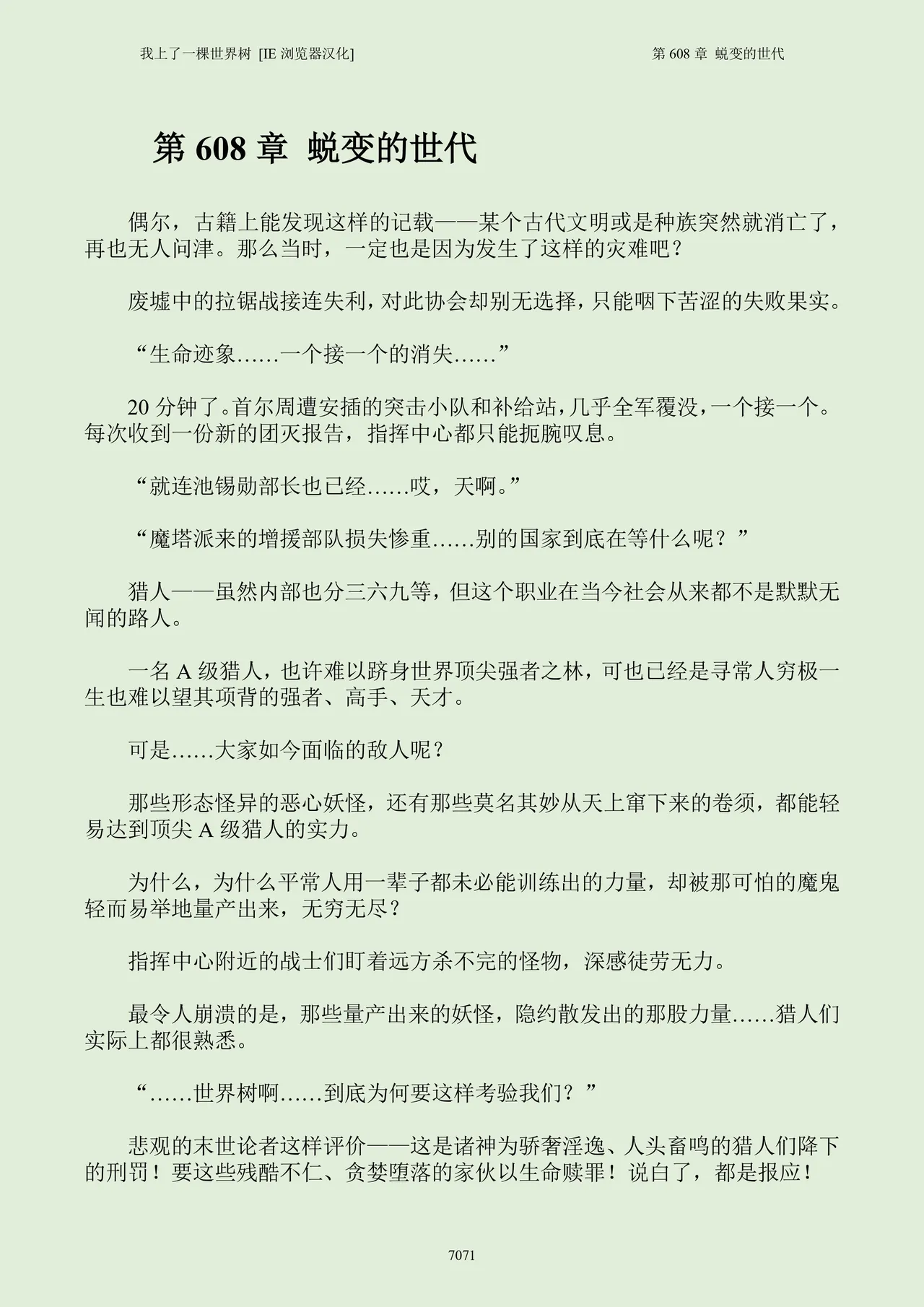 我上了一棵世界树 [IE 浏览器汉化]

第 608 章 蜕变的世代

第 608 章 蜕变的世代

偶尔，古籍上能发现这样的记载——某个古代文明或是种族突然就消亡了，再也无人问津。那么当时，一定也是因为发生了这样的灾难吧？

废墟中的拉锯战接连失利，对此协会却别无选择，只能咽下苦涩的失败果实。

“生命迹象……一个接一个的消失……”

20 分钟了。首尔周遭安插的突击小队和补给站，几乎全军覆没，一个接一个。每次收到一份新的团灭报告，指挥中心都只能扼腕叹息。

“就连池锡勋部长也已经……哎，天啊。”

“魔塔派来的增援部队损失惨重……别的国家到底在等什么呢？”

猎人——虽然内部也分三六九等，但这个职业在当今社会从来都不是默默无闻的路人。

一名 A 级猎人，也许难以跻身世界顶尖强者之林，可也已经是寻常人穷极一生也难以望其项背的强者、高手、天才。

可是……大家如今面临的敌人呢？

那些形态怪异的恶心妖怪，还有那些莫名其妙从天上窜下来的卷须，都能轻易达到顶尖 A 级猎人的实力。

为什么，为什么平常人用一辈子都未必能训练出的力量，却被那可怕的魔鬼轻而易举地量产出来，无穷无尽？

指挥中心附近的战士们盯着远方杀不完的怪物，深感徒劳无力。

最令人崩溃的是，那些量产出来的妖怪，隐约散发出的那股力量……猎人们实际上都很熟悉。

“……世界树啊……到底为何要这样考验我们？”

悲观的末世论者这样评价——这是诸神为骄奢淫逸、人头畜鸣的猎人们降下的刑罚！要这些残酷不仁、贪婪堕落的家伙以生命赎罪！说白了，都是报应！

7071